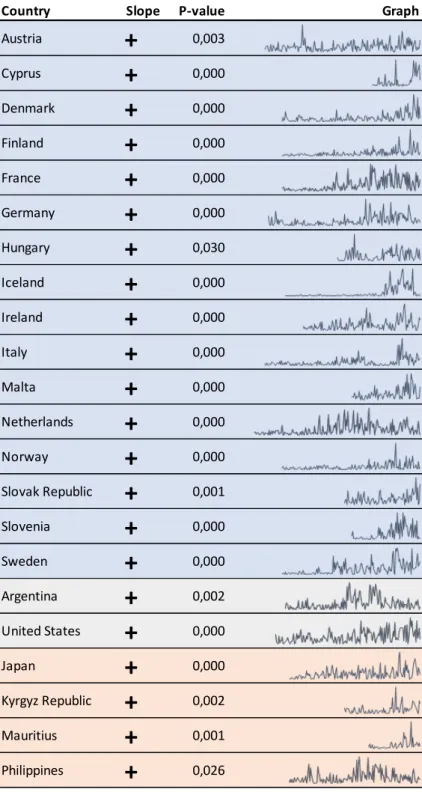 | Country | Slope | P-value | Graph |
|---|---|---|---|
| Austria | + | 0,003 | |
| Cyprus | + | 0,000 | |
| Denmark | + | 0,000 | |
| Finland | + | 0,000 | |
| France | + | 0,000 | |
| Germany | + | 0,000 | |
| Hungary | + | 0,030 | |
| Iceland | + | 0,000 | |
| Ireland | + | 0,000 | |
| Italy | + | 0,000 | |
| Malta | + | 0,000 | |
| Netherlands | + | 0,000 | |
| Norway | + | 0,000 | |
| Slovak Republic | + | 0,001 | |
| Slovenia | + | 0,000 | |
| Sweden | + | 0,000 | |
| Argentina | + | 0,002 | |
| United States | + | 0,000 | |
| Japan | + | 0,000 | |
| Kyrgyz Republic | + | 0,002 | |
| Mauritius | + | 0,001 | |
| Philippines | + | 0,026 | |